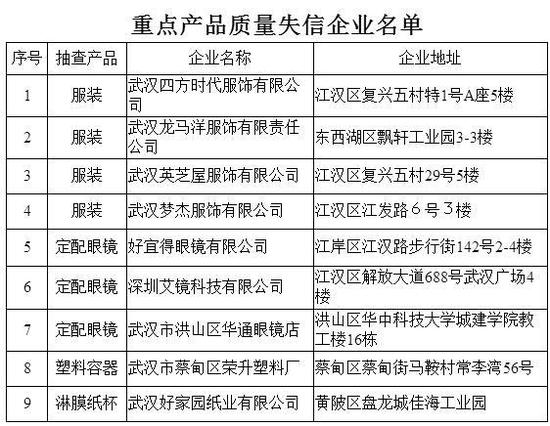 重点产品质量失信企业名单

| 序号 | 抽查产品 | 企业名称 | 企业地址 |
|---|---|---|---|
| 1 | 服装 | 武汉四方时代服饰有限公司 | 江汉区复兴五村特1号A座5楼 |
| 2 | 服装 | 武汉龙马洋服饰有限责任公司 | 东西湖区飘轩工业园3-3楼 |
| 3 | 服装 | 武汉英芝屋服饰有限公司 | 江汉区复兴五村29号5楼 |
| 4 | 服装 | 武汉梦杰服饰有限公司 | 江汉区江发路６号３楼 |
| 5 | 定配眼镜 | 好宜得眼镜有限公司 | 江岸区江汉路步行街142号2-4楼 |
| 6 | 定配眼镜 | 深圳艾镜科技有限公司 | 江汉区解放大道688号武汉广场4楼 |
| 7 | 定配眼镜 | 武汉市洪山区华通眼镜店 | 洪山区华中科技大学城建学院教工楼16栋 |
| 8 | 塑料容器 | 武汉市蔡甸区荣升塑料厂 | 蔡甸区蔡甸街马鞍村常李湾56号 |
| 9 | 淋膜纸杯 | 武汉好家园纸业有限公司 | 黄陂区盘龙城佳海工业园 |